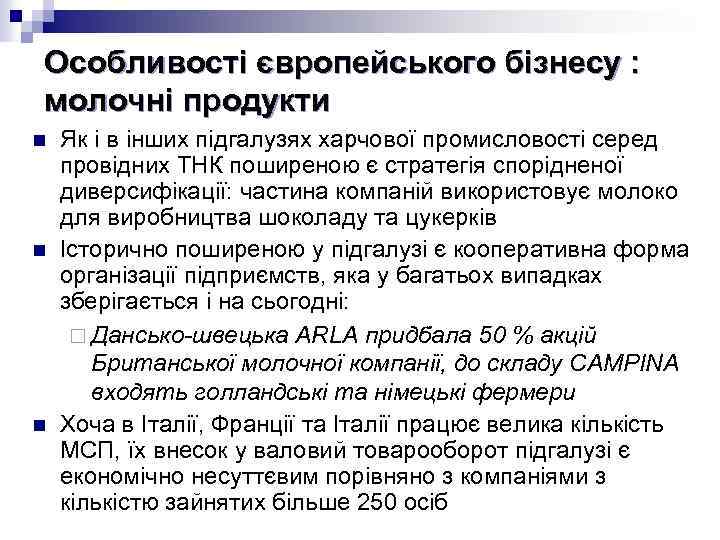 Особливості європейського бізнесу : молочні продукти

Як і в інших підгалузях харчової промисловості серед провідних ТНК поширеною є стратегія спорідненої диверсифікації: частина компаній використовує молоко для виробництва шоколаду та цукерків

Історично поширеною у підгалузі є кооперативна форма організації підприємств, яка у багатьох випадках зберігається і на сьогодні:

Дансько-швецька ARLA придбала 50 % акцій Британської молочної компанії, до складу CAMPINA входять голландські та німецькі фермери

Хоча в Італії, Франції та Італії працює велика кількість МСП, їх внесок у валовий товарооборот підгалузі є економічно несуттєвим порівняно з компаніями з кількістю зайнятих більше 250 осіб